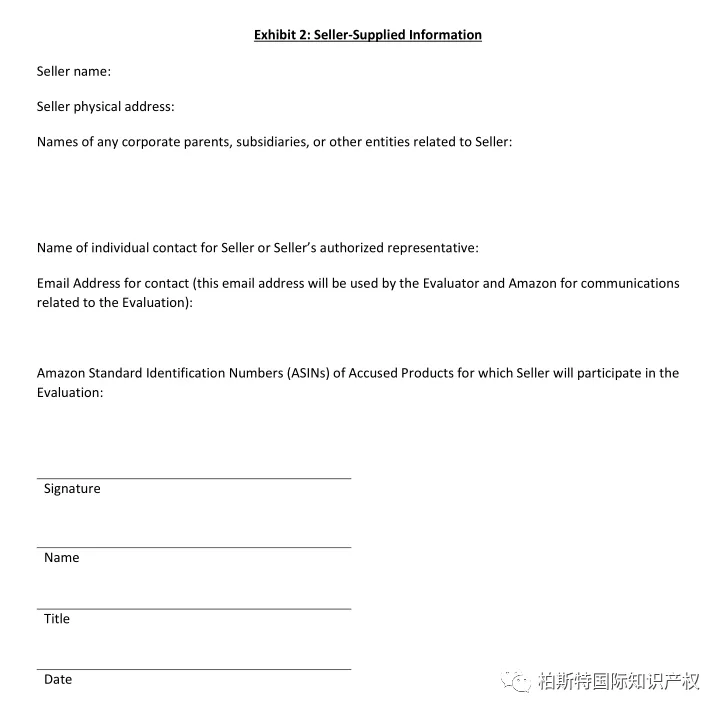 Exhibit 2: Seller-Supplied Information

Seller name:

Seller physical address:

Names of any corporate parents, subsidiaries, or other entities related to Seller:

Name of individual contact for Seller or Seller's authorized representative:

Email Address for contact (this email address will be used by the Evaluator and Amazon for communications related to the Evaluation):

Amazon Standard Identification Numbers (ASINs) of Accused Products for which Seller will participate in the Evaluation:

____
Signature

____
Name

____
Title

____
Date

柏斯特国际知识产权